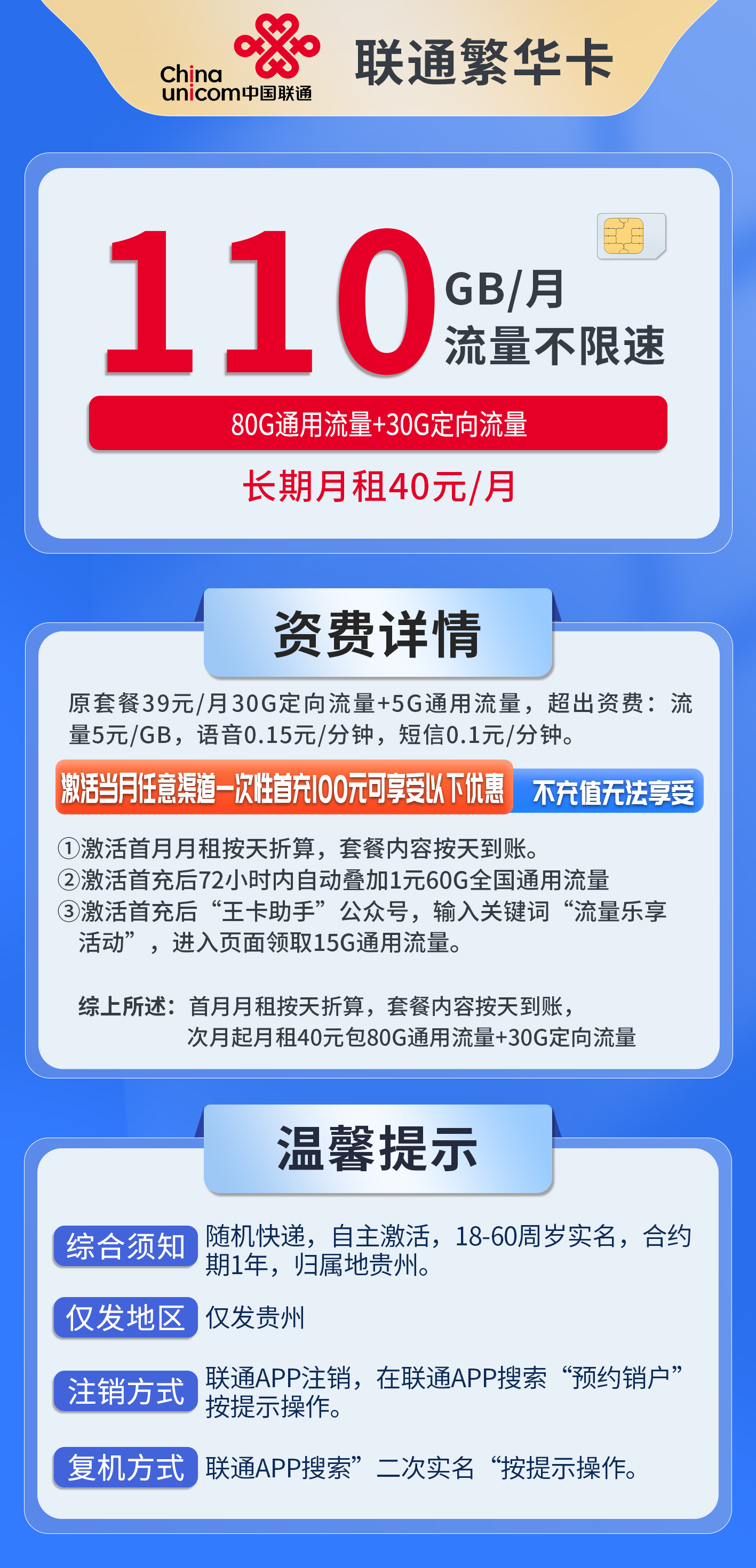 China unicom中国联通

联通繁华卡

110 GB/月
流量不限速

80G通用流量+30G定向流量

长期月租40元/月

资费详情

原套餐39元/月30G定向流量+5G通用流量，超出资费：流量5元/GB，语音0.15元/分钟，短信0.1元/分钟。

激活当月任意渠道一次性首充100元可享受以下优惠 不充值无法享受

①激活首月月租按天折算，套餐内容按天到账。
②激活首充后72小时内自动叠加1元60G全国通用流量
③激活首充后“王卡助手”公众号，输入关键词“流量乐享活动”，进入页面领取15G通用流量。

综上所述：首月月租按天折算，套餐内容按天到账，
次月起月租40元包80G通用流量+30G定向流量

温馨提示

综合须知 随机快递，自主激活，18-60周岁实名，合约期1年，归属地贵州。

仅发地区 仅发贵州

注销方式 联通APP注销，在联通APP搜索“预约销户”按提示操作。

复机方式 联通APP搜索”二次实名“按提示操作。